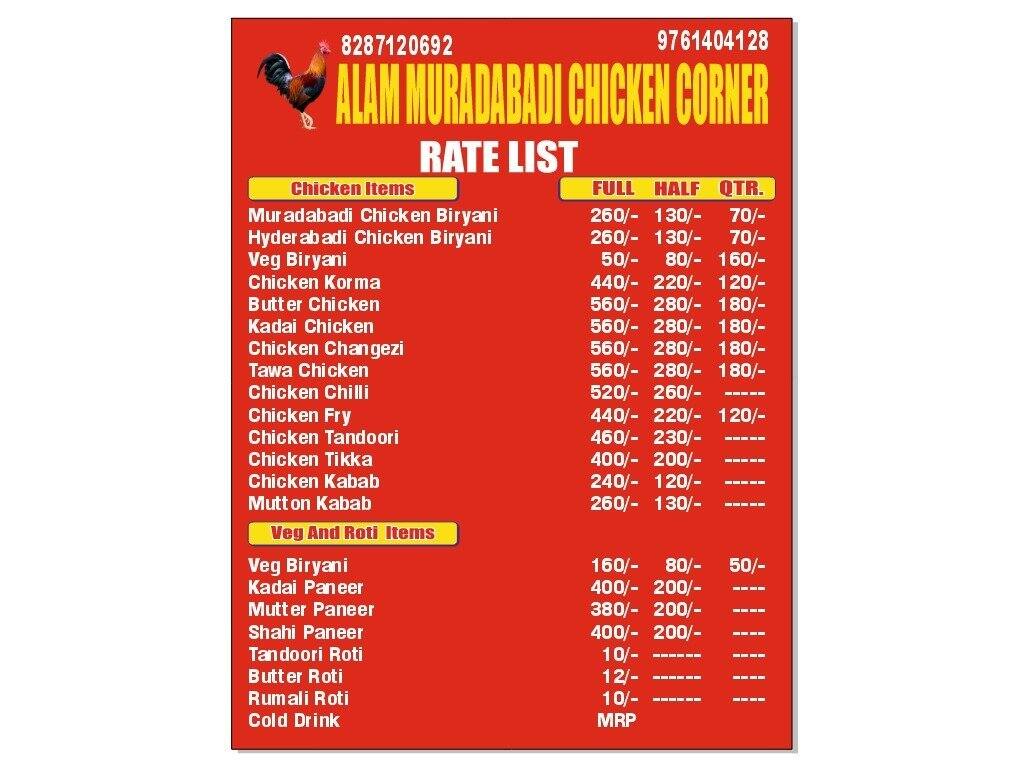 8287120692

9761404128

ALAM MURADABADI CHICKEN CORNER

RATE LIST

| Chicken Items | FULL | HALF | QTR. |
|---|---|---|---|
| Muradabadi Chicken Biryani | 260/- | 130/- | 70/- |
| Hyderabadi Chicken Biryani | 260/- | 130/- | 70/- |
| Veg Biryani | 50/- | 80/- | 160/- |
| Chicken Korma | 440/- | 220/- | 120/- |
| Butter Chicken | 560/- | 280/- | 180/- |
| Kadai Chicken | 560/- | 280/- | 180/- |
| Chicken Changezi | 560/- | 280/- | 180/- |
| Tawa Chicken | 560/- | 280/- | 180/- |
| Chicken Chilli | 520/- | 260/- | ----- |
| Chicken Fry | 440/- | 220/- | 120/- |
| Chicken Tandoori | 460/- | 230/- | ----- |
| Chicken Tikka | 400/- | 200/- | ----- |
| Chicken Kabab | 240/- | 120/- | ----- |
| Mutton Kabab | 260/- | 130/- | ----- |
| Veg And Roti Items | | | |
| Veg Biryani | 160/- | 80/- | 50/- |
| Kadai Paneer | 400/- | 200/- | ---- |
| Mutter Paneer | 380/- | 200/- | ---- |
| Shahi Paneer | 400/- | 200/- | ---- |
| Tandoori Roti | 10/- | ------ | ---- |
| Butter Roti | 12/- | ------ | ---- |
| Rumali Roti | 10/- | ------ | ---- |
| Cold Drink | MRP | | |